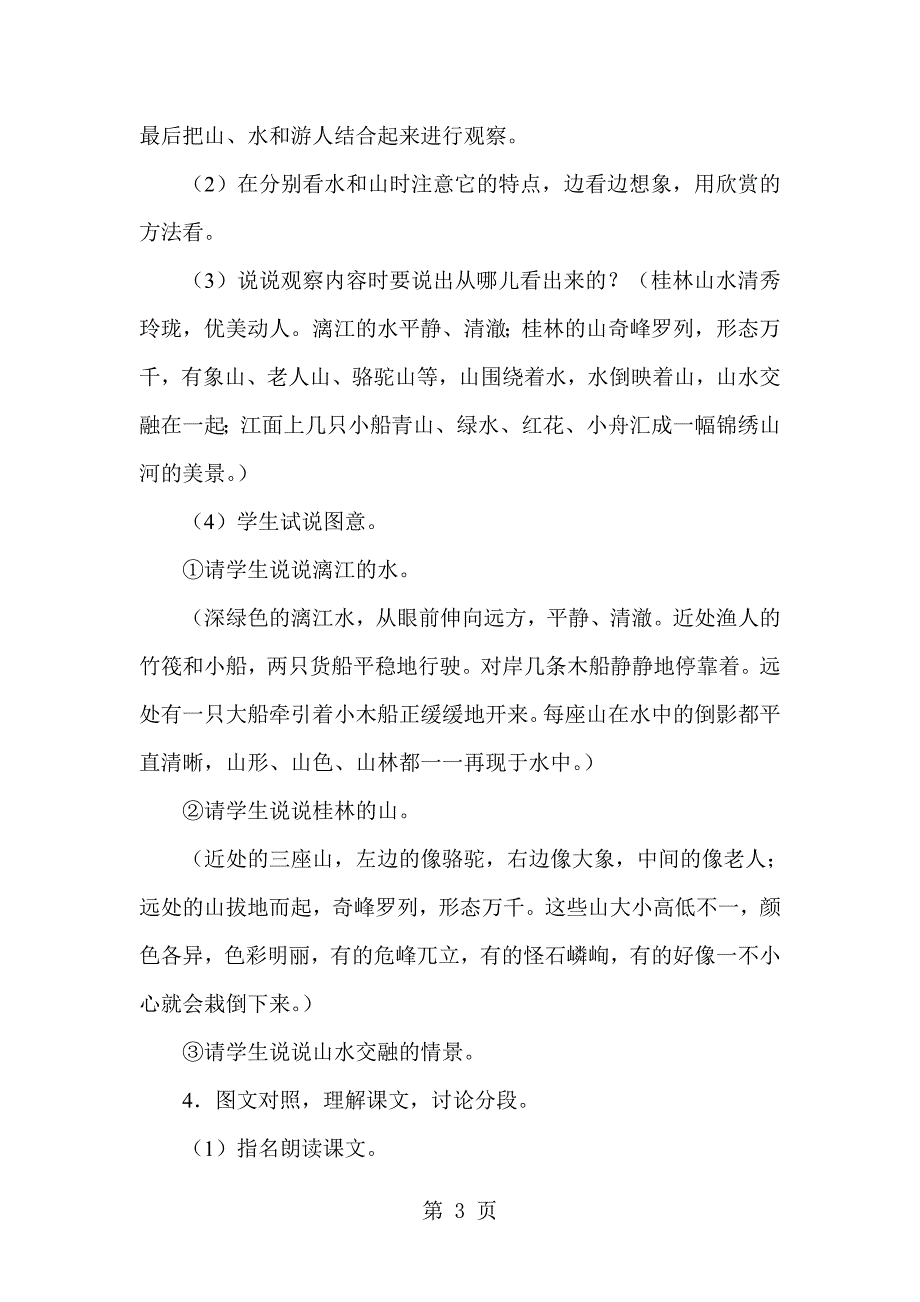 最后把山、水和游人结合起来进行观察。

（2）在分别看水和山时注意它的特点，边看边想象，用欣赏的方法看。

（3）说说观察内容时要说出从哪儿看出来的？（桂林山水清秀玲珑，优美动人。漓江的水平静、清澈；桂林的山奇峰罗列，形态万千，有象山、老人山、骆驼山等，山围绕着水，水倒映着山，山水交融在一起；江面上几只小船青山、绿水、红花、小舟汇成一幅锦绣山河的美景。）

（4）学生试说图意。

①请学生说说漓江的水。

（深绿色的漓江水，从眼前伸向远方，平静、清澈。近处渔人的竹筏和小船，两只货船平稳地行驶。对岸几条木船静静地停靠着。远处有一只大船牵引着小木船正缓缓地开来。每座山在水中的倒影都平直清晰，山形、山色、山林都一一再现于水中。）

②请学生说说桂林的山。

（近处的三座山，左边的像骆驼，右边像大象，中间的像老人；远处的山拔地而起，奇峰罗列，形态万千。这些山大小高低不一，颜色各异，色彩明丽，有的危峰兀立，有的怪石嶙峋，有的好像一不小心就会栽倒下来。）

③请学生说说山水交融的情景。

4．图文对照，理解课文，讨论分段。

（1）指名朗读课文。

第 3 页